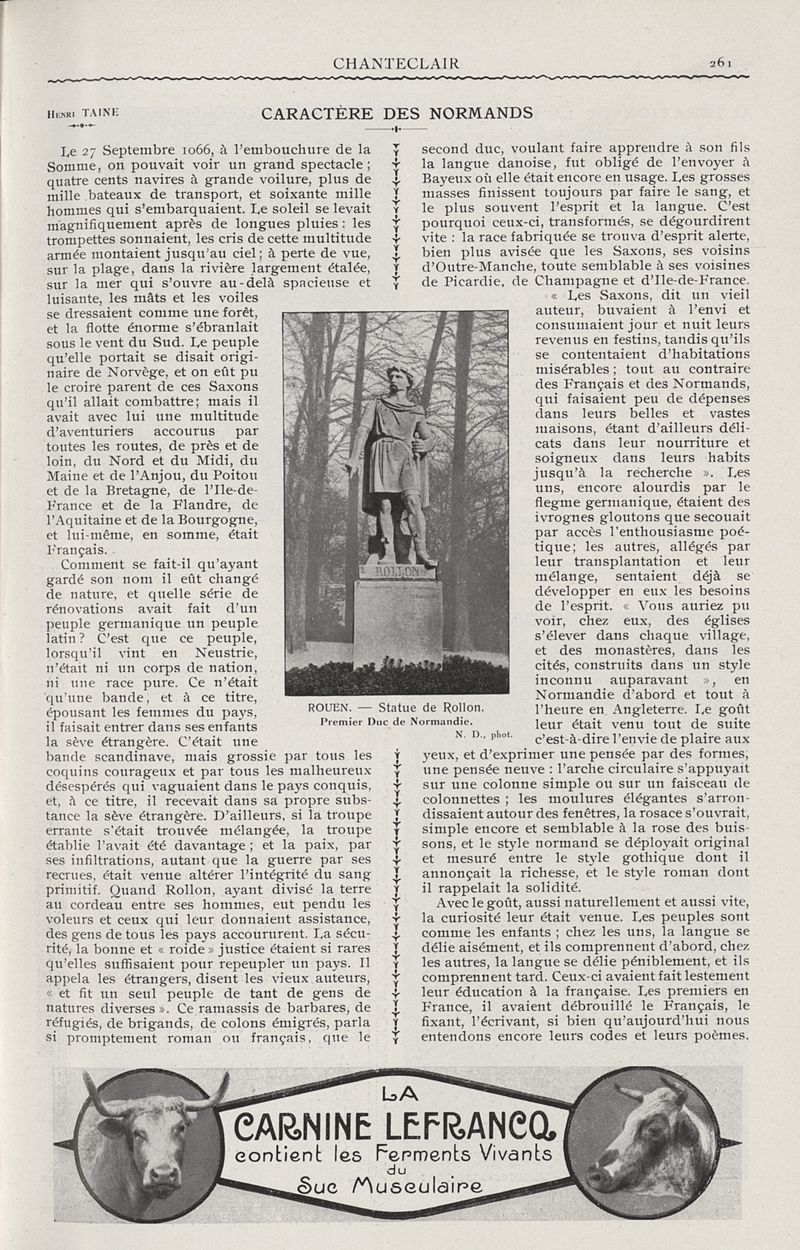 CHANTECLAIR 261

Henri TAINE

CARACTÈRE DES NORMANDS

Le 27 Septembre 1066, à l'embouchure de la Somme, on pouvait voir un grand spectacle ; quatre cents navires à grande voilure, plus de mille bateaux de transport, et soixante mille hommes qui s'embarquaient. Le soleil se levait magnifiquement après de longues pluies : les trompettes sonnaient, les cris de cette multitude armée montaient jusqu'au ciel ; à perte de vue, sur la plage, dans la rivière largement étalée, sur la mer qui s'ouvre au-delà spacieuse et luisante, les mâts et les voiles se dressaient comme une forêt, et la flotte énorme s'ébranlait sous le vent du Sud. Le peuple qu'elle portait se disait originaire de Norvège, et on eût pu le croire parent de ces Saxons qu'il allait combattre ; mais il avait avec lui une multitude d'aventuriers accourus par toutes les routes, de près et de loin, du Nord et du Midi, du Maine et de l'Anjou, du Poitou et de la Bretagne, de l'Ile-de-France et de la Flandre, de l'Aquitaine et de la Bourgogne, et lui-même, en somme, était Français.

Comment se fait-il qu'ayant gardé son nom il eût changé de nature, et quelle série de rénovations avait fait d'un peuple germanique un peuple latin ? C'est que ce peuple, lorsqu'il vint en Neustrie, n'était ni un corps de nation, ni une race pure. Ce n'était qu'une bande, et à ce titre, épousant les femmes du pays, il faisait entrer dans ses enfants la sève étrangère. C'était une bande scandinave, mais grossie par tous les coquins courageux et par tous les malheureux désespérés qui vaguaient dans le pays conquis, et, à ce titre, il recevait dans sa propre substance la sève étrangère. D'ailleurs, si la troupe errante s'était trouvée mélangée, la troupe établie l'avait été davantage ; et la paix, par ses infiltrations, autant que la guerre par ses recrues, était venue altérer l'intégrité du sang primitif. Quand Rollon, ayant divisé la terre au cordeau entre ses hommes, eut pendu les voleurs et ceux qui leur donnaient assistance, des gens de tous les pays accoururent. La sécurité, la bonne et « roide » justice étaient si rares qu'elles suffisaient pour repeupler un pays. Il appela les étrangers, disent les vieux auteurs, « et fit un seul peuple de tant de gens de natures diverses ». Ce ramassis de barbares, de réfugiés, de brigands, de colons émigrés, parla si promptement roman ou français, que le second duc, voulant faire apprendre à son fils la langue danoise, fut obligé de l'envoyer à Bayeux où elle était encore en usage. Les grosses masses finissent toujours par faire le sang, et le plus souvent l'esprit et la langue. C'est pourquoi ceux-ci, transformés, se dégourdirent vite : la race fabriquée se trouva d'esprit alerte, bien plus avisée que les Saxons, ses voisins d'Outre-Manche, toute semblable à ses voisines de Picardie, de Champagne et d'Ile-de-France.

« Les Saxons, dit un vieil auteur, buvaient à l'envi et consumaient jour et nuit leurs revenus en festins, tandis qu'ils se contentaient d'habitations misérables ; tout au contraire des Français et des Normands, qui faisaient peu de dépenses dans leurs belles et vastes maisons, étant d'ailleurs délicats dans leur nourriture et soigneux dans leurs habits jusqu'à la recherche ». Les uns, encore alourdis par le flegme germanique, étaient des ivrognes gloutons que secouait par accès l'enthousiasme poétique ; les autres, allégés par leur transplantation et leur mélange, sentaient déjà se développer en eux les besoins de l'esprit. « Vous auriez pu voir, chez eux, des églises s'élever dans chaque village, et des monastères, dans les cités, construits dans un style inconnu auparavant », en Normandie d'abord et tout à l'heure en Angleterre. Le goût leur était venu tout de suite c'est-à-dire l'envie de plaire aux yeux, et d'exprimer une pensée par des formes, une pensée neuve : l'arche circulaire s'appuyait sur une colonne simple ou sur un faisceau de colonnettes ; les moulures élégantes s'arrondissaient autour des fenêtres, la rosace s'ouvrait, simple encore et semblable à la rose des buissons, et le style normand se déployait original et mesuré entre le style gothique dont il annonçait la richesse, et le style roman dont il rappelait la solidité.

Avec le goût, aussi naturellement et aussi vite, la curiosité leur était venue. Les peuples sont comme les enfants ; chez les uns, la langue se délie aisément, et ils comprennent d'abord, chez les autres, la langue se délie péniblement, et ils comprennent tard. Ceux-ci avaient fait lestement leur éducation à la française. Les premiers en France, il avaient débrouillé le Français, le fixant, l'écrivant, si bien qu'aujourd'hui nous entendons encore leurs codes et leurs poèmes.

ROLLON

ROUEN. — Statue de Rollon. Premier Duc de Normandie.
N. D., phot.

LA
CARNINE LEFRANCQ
contient les Ferments Vivants
du
Suc Musculaire